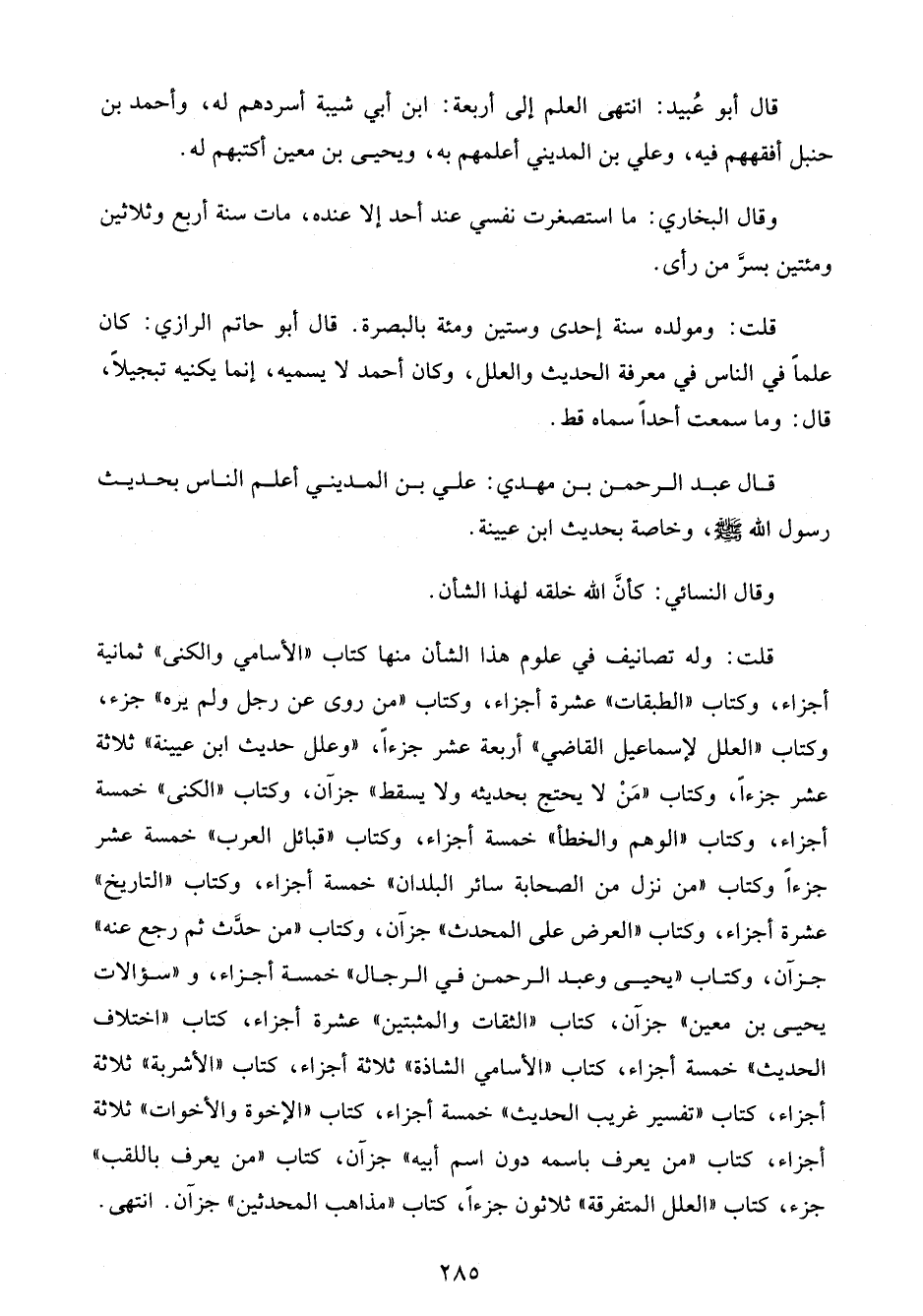 قال أبو عُبيد: انتهى العلم إلى أربعة: ابن أبي شيبة أسردهم له، وأحمد بن حنبل أفقههم فيه، وعلي بن المديني أعلمهم به، ويحيى بن معين أكتبهم له.

وقال البخاري: ما استصغرت نفسي عند أحد إلا عنده، مات سنة أربع وثلاثين ومئتين بسرَّ من رأى.

قلت: ومولده سنة إحدى وستين ومئة بالبصرة. قال أبو حاتم الرازي: كان علماً في الناس في معرفة الحديث والعلل، وكان أحمد لا يسميه، إنما يكنيه تبجيلاً، قال: وما سمعت أحداً سماه قط.

قال عبد الرحمن بن مهدي: علي بن المديني أعلم الناس بحديث رسول الله ﷺ، وخاصة بحديث ابن عيينة.

وقال النسائي: كأنَّ الله خلقه لهذا الشأن.

قلت: وله تصانيف في علوم هذا الشأن منها كتاب «الأسامي والكنى» ثمانية أجزاء، وكتاب «الطبقات» عشرة أجزاء، وكتاب «من روى عن رجل ولم يره» جزء، وكتاب «العلل لإسماعيل القاضي» أربعة عشر جزءاً، «وعلل حديث ابن عيينة» ثلاثة عشر جزءاً، وكتاب «مَنْ لا يحتج بحديثه ولا يسقط» جزآن، وكتاب «الكنى» خمسة أجزاء، وكتاب «الوهم والخطأ» خمسة أجزاء، وكتاب «قبائل العرب» خمسة عشر جزءاً وكتاب «من نزل من الصحابة سائر البلدان» خمسة أجزاء، وكتاب «التاريخ» عشرة أجزاء، وكتاب «العرض على المحدث» جزآن، وكتاب «من حدَّث ثم رجع عنه» جزآن، وكتاب «يحيى وعبد الرحمن في الرجال» خمسة أجزاء، و «سؤالات يحيى بن معين» جزآن، كتاب «الثقات والمثبتين» عشرة أجزاء، كتاب «اختلاف الحديث» خمسة أجزاء، كتاب «الأسامي الشاذة» ثلاثة أجزاء، كتاب «الأشربة» ثلاثة أجزاء، كتاب «تفسير غريب الحديث» خمسة أجزاء، كتاب «الإخوة والأخوات» ثلاثة أجزاء، كتاب «من يعرف باسمه دون اسم أبيه» جزآن، كتاب «من يعرف باللقب» جزء، كتاب «العلل المتفرقة» ثلاثون جزءاً، كتاب «مذاهب المحدثين» جزآن. انتهى.

٢٨٥